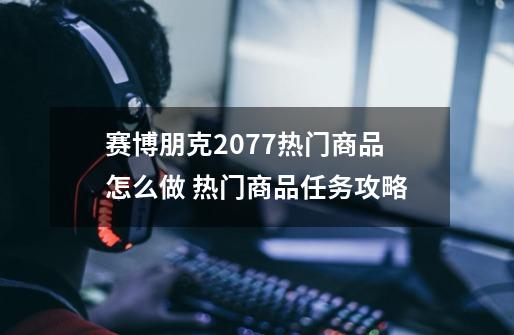 赛博朋克2077热门商品怎么做 热门商品任务攻略